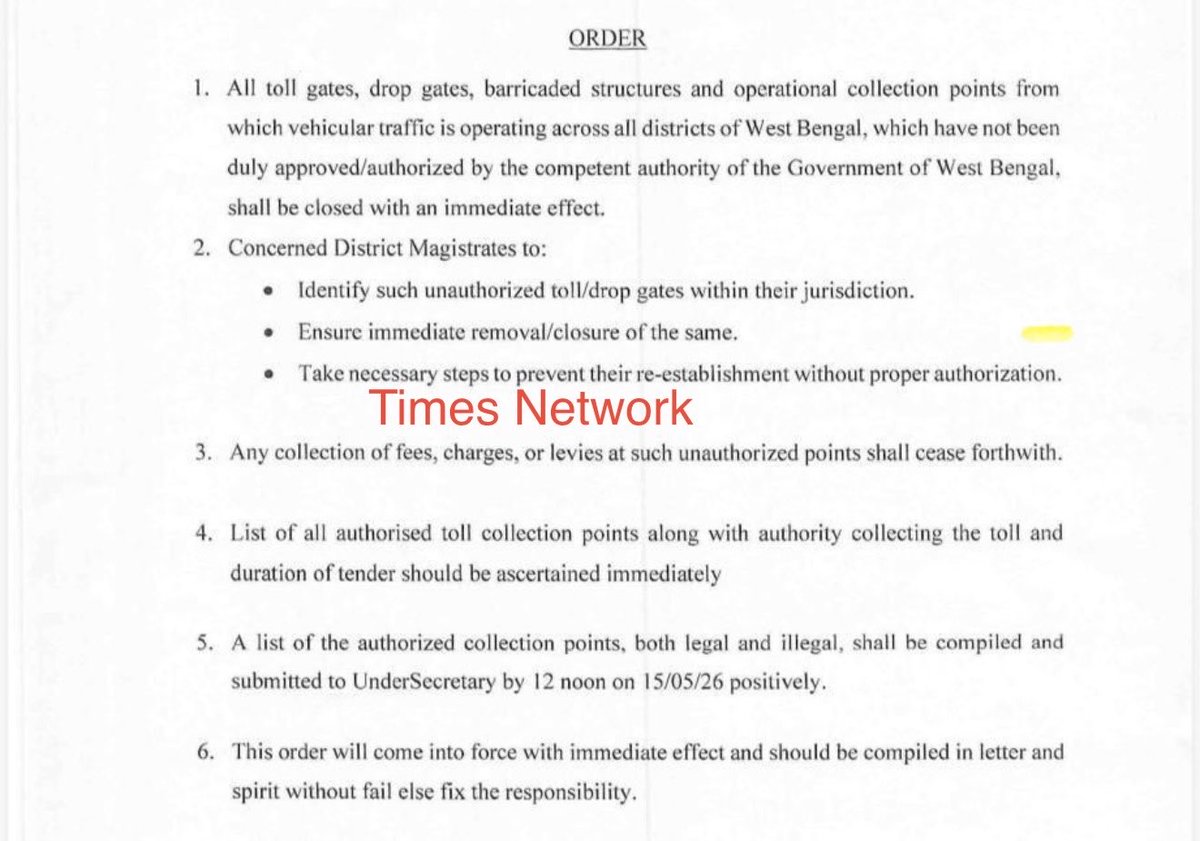 ORDER

1. All toll gates, drop gates, barricaded structures and operational collection points from which vehicular traffic is operating across all districts of West Bengal, which have not been duly approved/authorized by the competent authority of the Government of West Bengal, shall be closed with an immediate effect.

2. Concerned District Magistrates to:
• Identify such unauthorized toll/drop gates within their jurisdiction.
• Ensure immediate removal/closure of the same.
• Take necessary steps to prevent their re-establishment without proper authorization.

Times Network

3. Any collection of fees, charges, or levies at such unauthorized points shall cease forthwith.

4. List of all authorised toll collection points along with authority collecting the toll and duration of tender should be ascertained immediately

5. A list of the authorized collection points, both legal and illegal, shall be compiled and submitted to UnderSecretary by 12 noon on 15/05/26 positively.

6. This order will come into force with immediate effect and should be compiled in letter and spirit without fail else fix the responsibility.